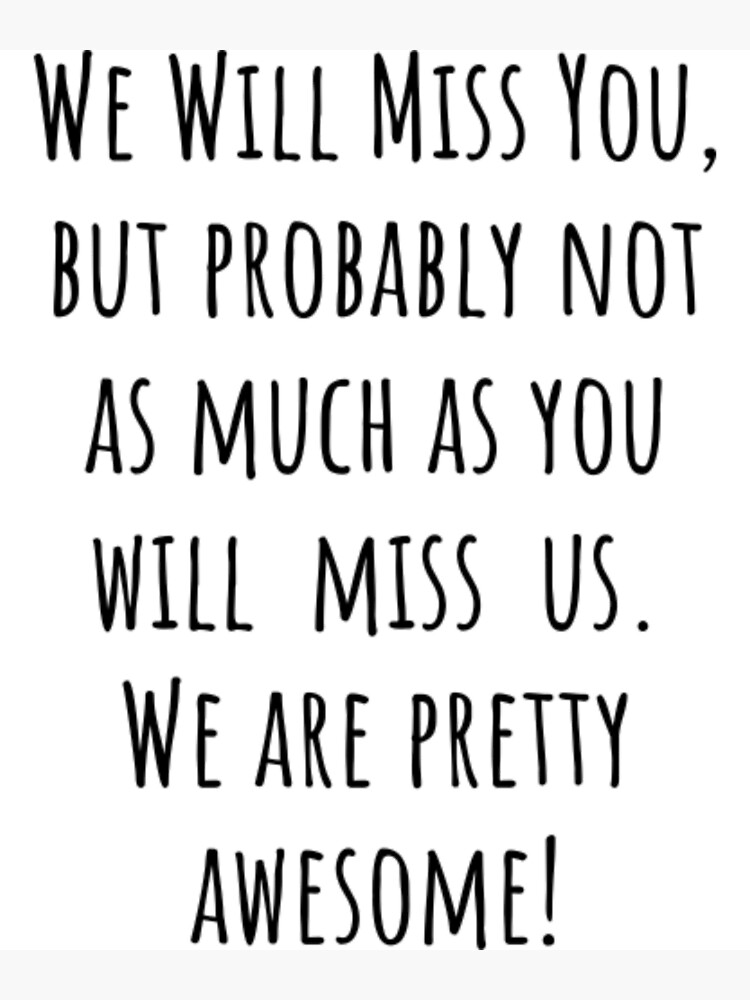 We Will Miss You, but probably not as much as you will miss us. We are pretty awesome!